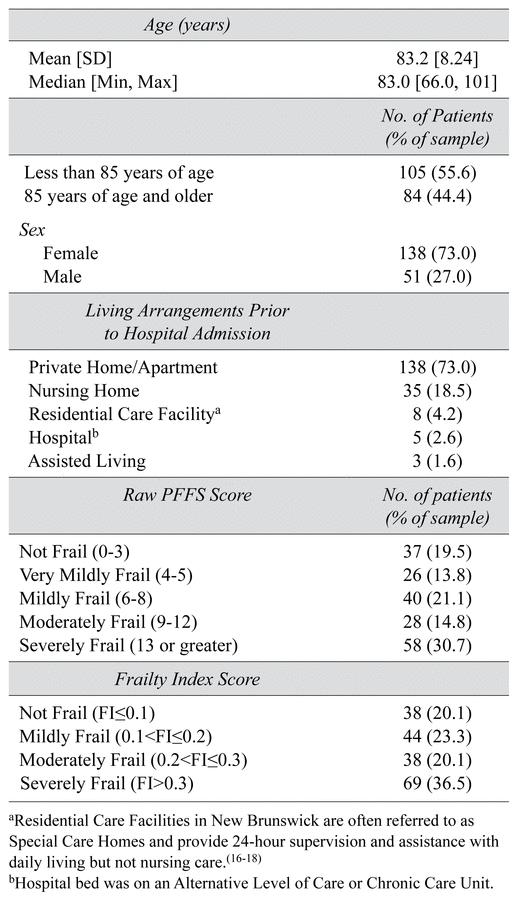 | Age (years) | |
|---|---|
| Mean [SD] | 83.2 [8.24] |
| Median [Min, Max] | 83.0 [66.0, 101] |
| | No. of Patients (% of sample) |
| Less than 85 years of age | 105 (55.6) |
| 85 years of age and older | 84 (44.4) |
| Sex | |
| Female | 138 (73.0) |
| Male | 51 (27.0) |
| Living Arrangements Prior to Hospital Admission | |
| Private Home/Apartment | 138 (73.0) |
| Nursing Home | 35 (18.5) |
| Residential Care Facility$^a$ | 8 (4.2) |
| Hospital$^b$ | 5 (2.6) |
| Assisted Living | 3 (1.6) |
| Raw PFFS Score | No. of patients (% of sample) |
| Not Frail (0-3) | 37 (19.5) |
| Very Mildly Frail (4-5) | 26 (13.8) |
| Mildly Frail (6-8) | 40 (21.1) |
| Moderately Frail (9-12) | 28 (14.8) |
| Severely Frail (13 or greater) | 58 (30.7) |
| Frailty Index Score | |
| Not Frail (FI≤0.1) | 38 (20.1) |
| Mildly Frail (0.1<FI≤0.2) | 44 (23.3) |
| Moderately Frail (0.2<FI≤0.3) | 38 (20.1) |
| Severely Frail (FI>0.3) | 69 (36.5) |

$^a$Residential Care Facilities in New Brunswick are often referred to as Special Care Homes and provide 24-hour supervision and assistance with daily living but not nursing care.$^{(16-18)}$
$^b$Hospital bed was on an Alternative Level of Care or Chronic Care Unit.